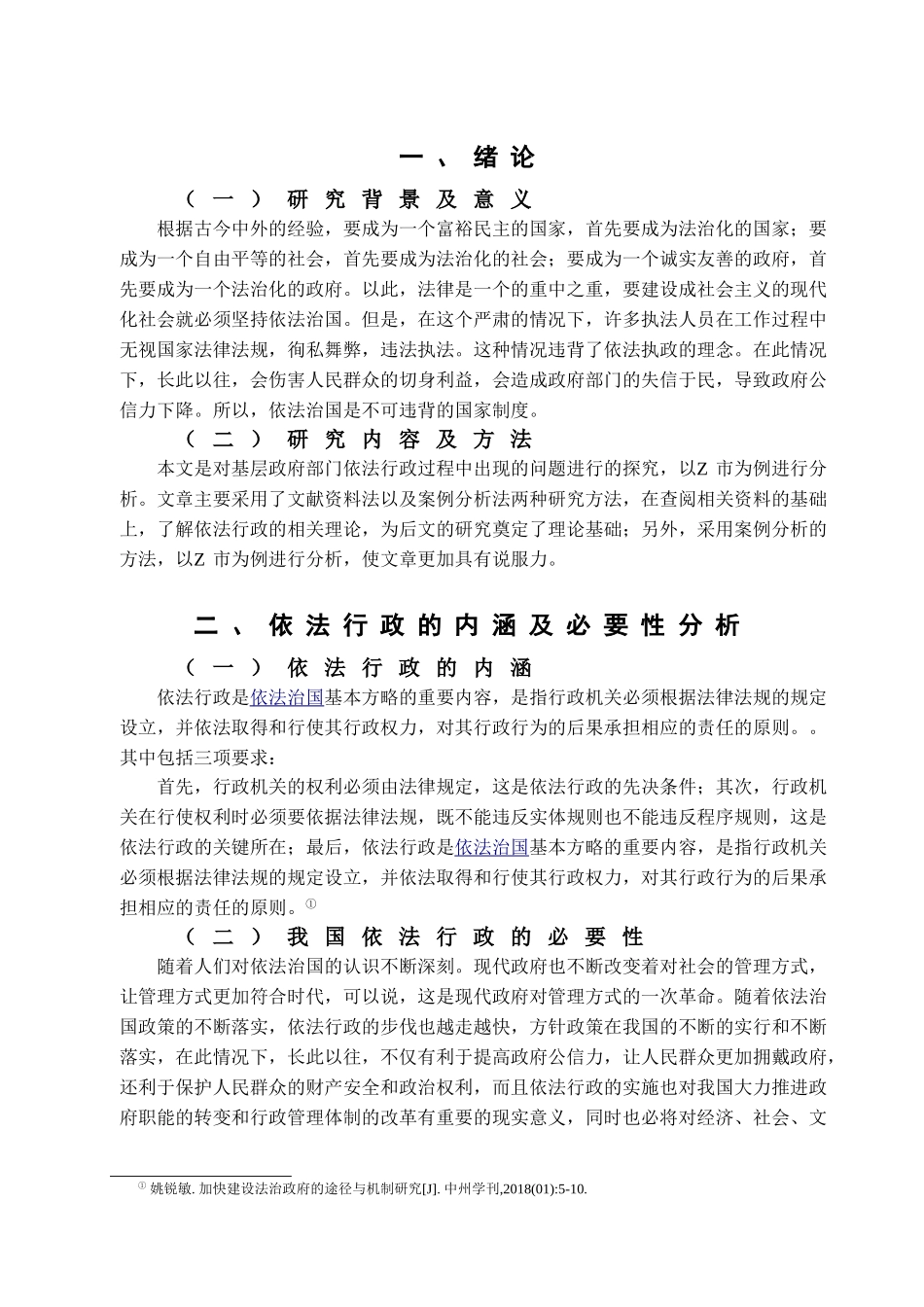 一、绪论

（一）研究背景及意义

根据古今中外的经验，要成为一个富裕民主的国家，首先要成为法治化的国家；要成为一个自由平等的社会，首先要成为法治化的社会；要成为一个诚实友善的政府，首先要成为一个法治化的政府。以此，法律是一个的重中之重，要建设成社会主义的现代化社会就必须坚持依法治国。但是，在这个严肃的情况下，许多执法人员在工作过程中无视国家法律法规，徇私舞弊，违法执法。这种情况违背了依法执政的理念。在此情况下，长此以往，会伤害人民群众的切身利益，会造成政府部门的失信于民，导致政府公信力下降。所以，依法治国是不可违背的国家制度。

（二）研究内容及方法

本文是对基层政府部门依法行政过程中出现的问题进行的探究，以Z 市为例进行分析。文章主要采用了文献资料法以及案例分析法两种研究方法，在查阅相关资料的基础上，了解依法行政的相关理论，为后文的研究奠定了理论基础；另外，采用案例分析的方法，以Z 市为例进行分析，使文章更加具有说服力。

二、依法行政的内涵及必要性分析

（一）依法行政的内涵

依法行政是依法治国基本方略的重要内容，是指行政机关必须根据法律法规的规定设立，并依法取得和行使其行政权力，对其行政行为的后果承担相应的责任的原则。。其中包括三项要求：

首先，行政机关的权利必须由法律规定，这是依法行政的先决条件；其次，行政机关在行使权利时必须要依据法律法规，既不能违反实体规则也不能违反程序规则，这是依法行政的关键所在；最后，依法行政是依法治国基本方略的重要内容，是指行政机关必须根据法律法规的规定设立，并依法取得和行使其行政权力，对其行政行为的后果承担相应的责任的原则。①

（二）我国依法行政的必要性

随着人们对依法治国的认识不断深刻。现代政府也不断改变着对社会的管理方式，让管理方式更加符合时代，可以说，这是现代政府对管理方式的一次革命。随着依法治国政策的不断落实，依法行政的步伐也越走越快，方针政策在我国的不断的实行和不断落实，在此情况下，长此以往，不仅有利于提高政府公信力，让人民群众更加拥戴政府，还利于保护人民群众的财产安全和政治权利，而且依法行政的实施也对我国大力推进政府职能的转变和行政管理体制的改革有重要的现实意义，同时也必将对经济、社会、文

① 姚锐敏. 加快建设法治政府的途径与机制研究[J]. 中州学刊,2018(01):5-10.